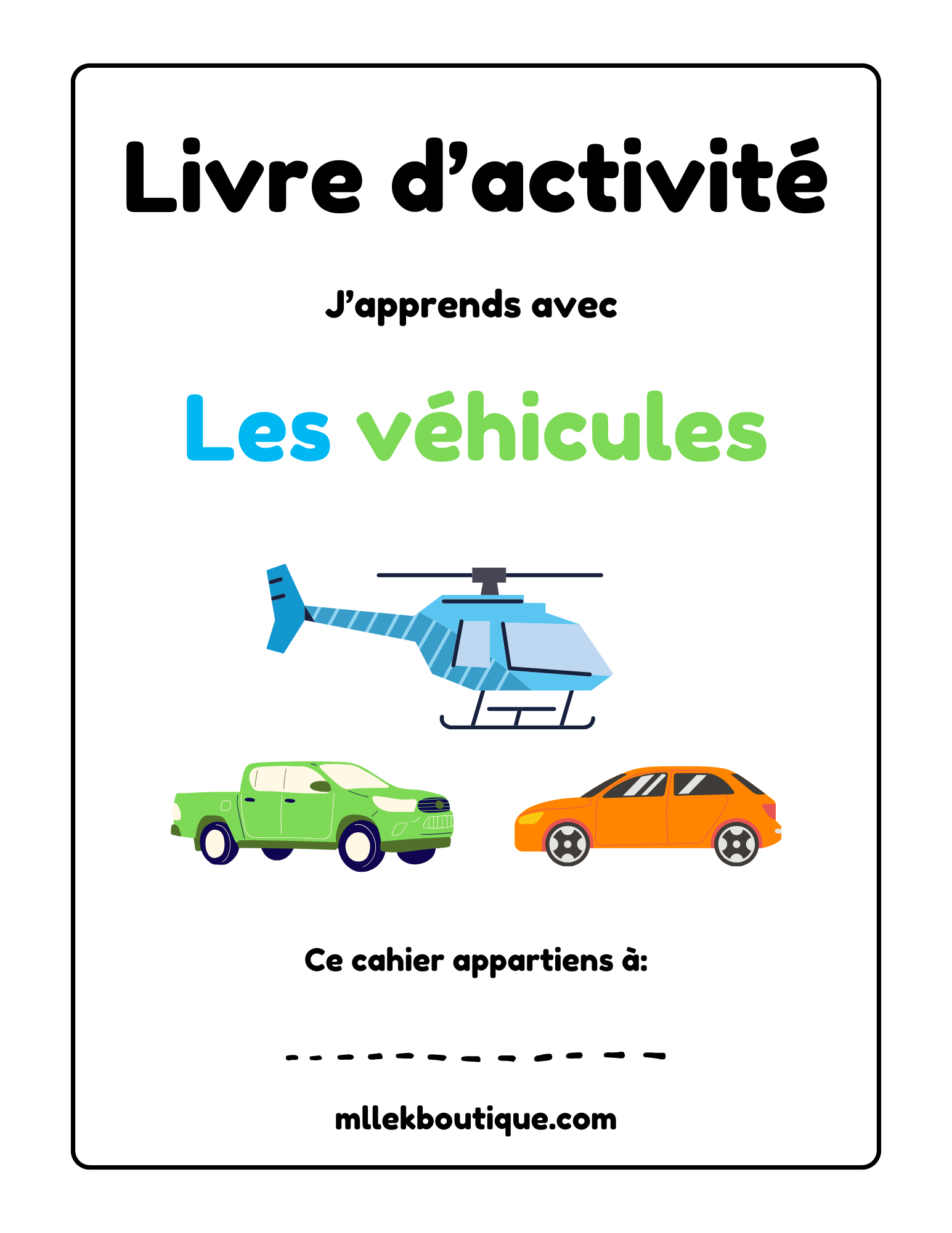 Livre d'activité

J'apprends avec

Les véhicules

Ce cahier appartiens à:

mllekboutique.com